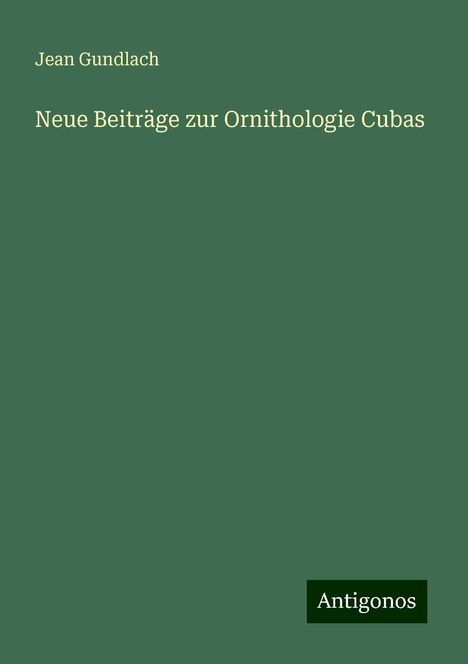 Jean Gundlach

Neue Beiträge zur Ornithologie Cubas

Antigonos